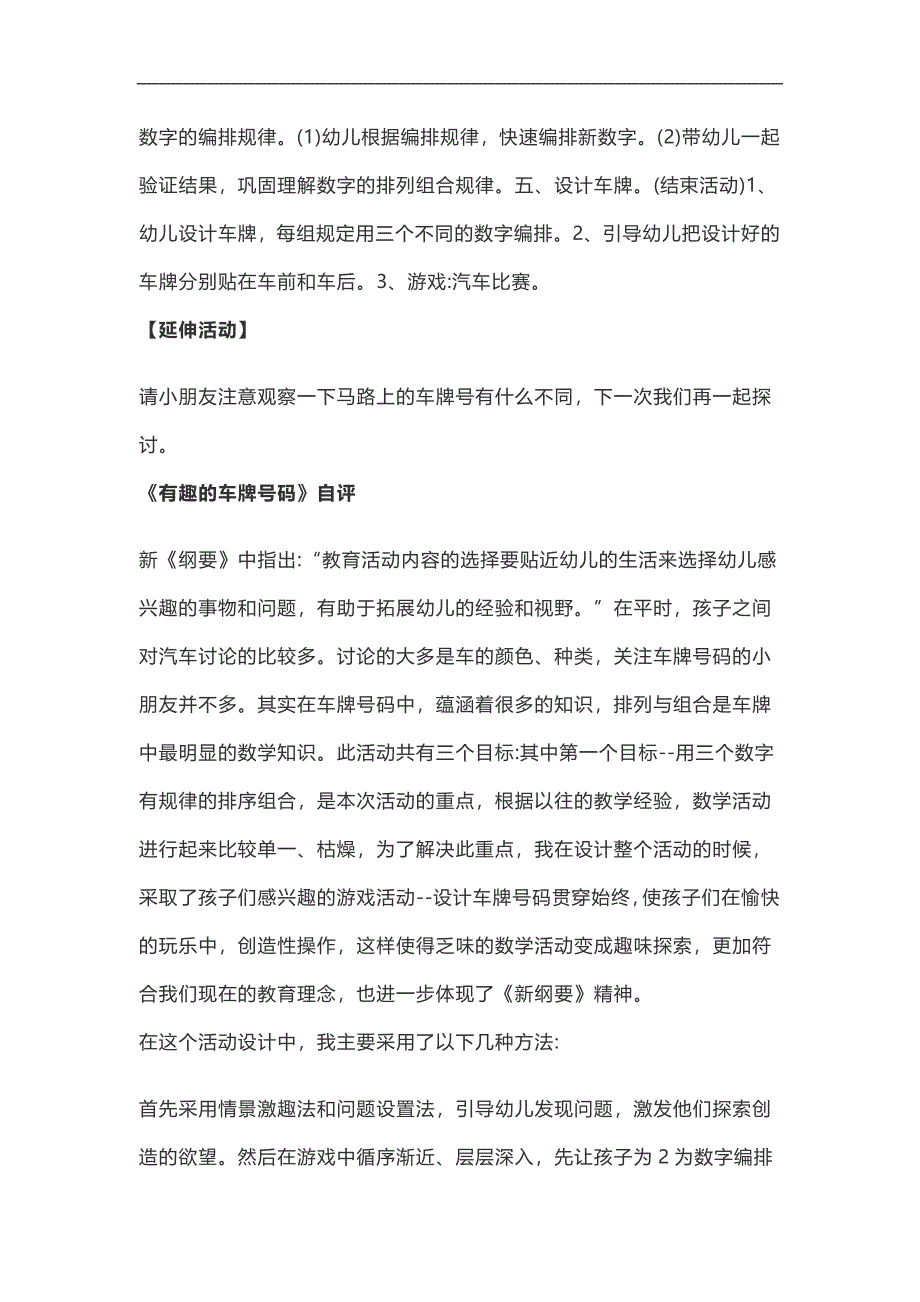 数字的编排规律。(1)幼儿根据编排规律，快速编排新数字。(2)带幼儿一起验证结果，巩固理解数字的排列组合规律。五、设计车牌。(结束活动)1、幼儿设计车牌，每组规定用三个不同的数字编排。2、引导幼儿把设计好的车牌分别贴在车前和车后。3、游戏:汽车比赛。

【延伸活动】

请小朋友注意观察一下马路上的车牌号有什么不同，下一次我们再一起探讨。

《有趣的车牌号码》自评

新《纲要》中指出:“教育活动内容的选择要贴近幼儿的生活来选择幼儿感兴趣的事物和问题，有助于拓展幼儿的经验和视野。”在平时，孩子之间对汽车讨论的比较多。讨论的大多是车的颜色、种类，关注车牌号码的小朋友并不多。其实在车牌号码中，蕴涵着很多的知识，排列与组合是车牌中最明显的数学知识。此活动共有三个目标:其中第一个目标--用三个数字有规律的排序组合，是本次活动的重点，根据以往的教学经验，数学活动进行起来比较单一、枯燥，为了解决此重点，我在设计整个活动的时候，采取了孩子们感兴趣的游戏活动--设计车牌号码贯穿始终，使孩子们在愉快的玩乐中，创造性操作，这样使得乏味的数学活动变成趣味探索，更加符合我们现在的教育理念，也进一步体现了《新纲要》精神。

在这个活动设计中，我主要采用了以下几种方法:

首先采用情景激趣法和问题设置法，引导幼儿发现问题，激发他们探索创造的欲望。然后在游戏中循序渐近、层层深入，先让孩子为 2 为数字编排